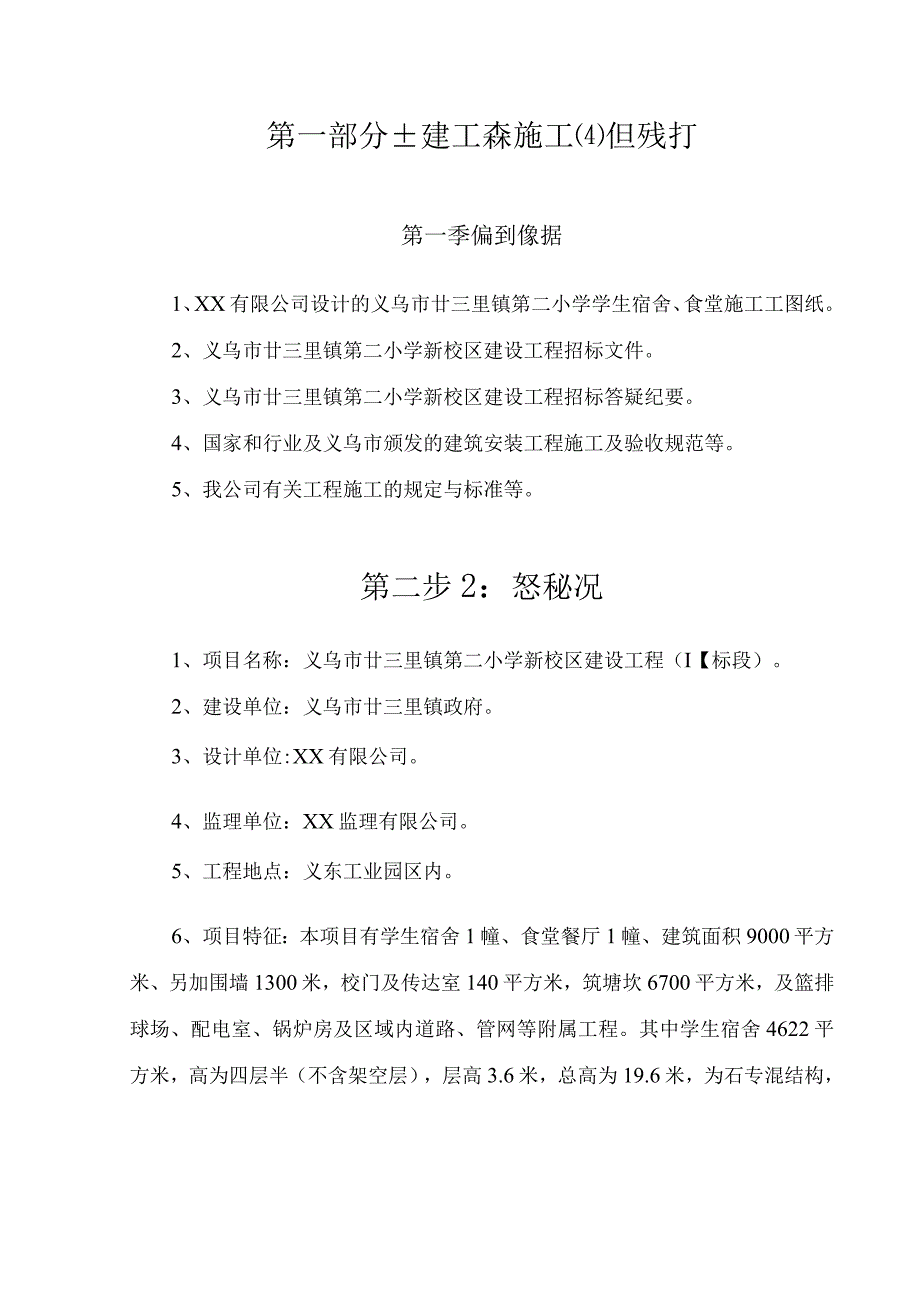 第一部分±建工森施工⑷但残打

第一季偏到像据

1、XX有限公司设计的义乌市廿三里镇第二小学学生宿舍、食堂施工工图纸。

2、义乌市廿三里镇第二小学新校区建设工程招标文件。

3、义乌市廿三里镇第二小学新校区建设工程招标答疑纪要。

4、国家和行业及义乌市颁发的建筑安装工程施工及验收规范等。

5、我公司有关工程施工的规定与标准等。

第二步2：怒秘况

1、项目名称：义乌市廿三里镇第二小学新校区建设工程（I【标段）。

2、建设单位：义乌市廿三里镇政府。

3、设计单位:XX有限公司。

4、监理单位：XX监理有限公司。

5、工程地点：义东工业园区内。

6、项目特征：本项目有学生宿舍1幢、食堂餐厅1幢、建筑面积9000平方米、另加围墙1300米，校门及传达室140平方米，筑塘坎6700平方米，及篮排球场、配电室、锅炉房及区域内道路、管网等附属工程。其中学生宿舍4622平方米，高为四层半（不含架空层），层高3.6米，总高为19.6米，为石专混结构，